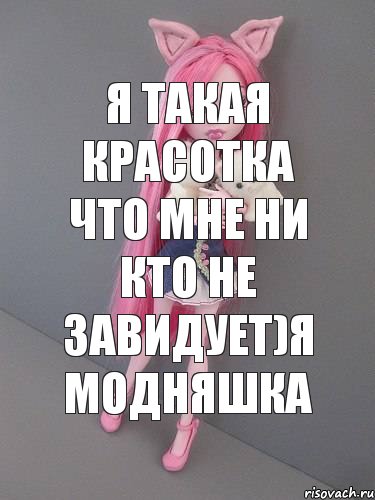 Я ТАКАЯ КРАСОТКА ЧТО МНЕ НИ КТО НЕ ЗАВИДУЕТ)Я МОДНЯШКА

risovach.ru